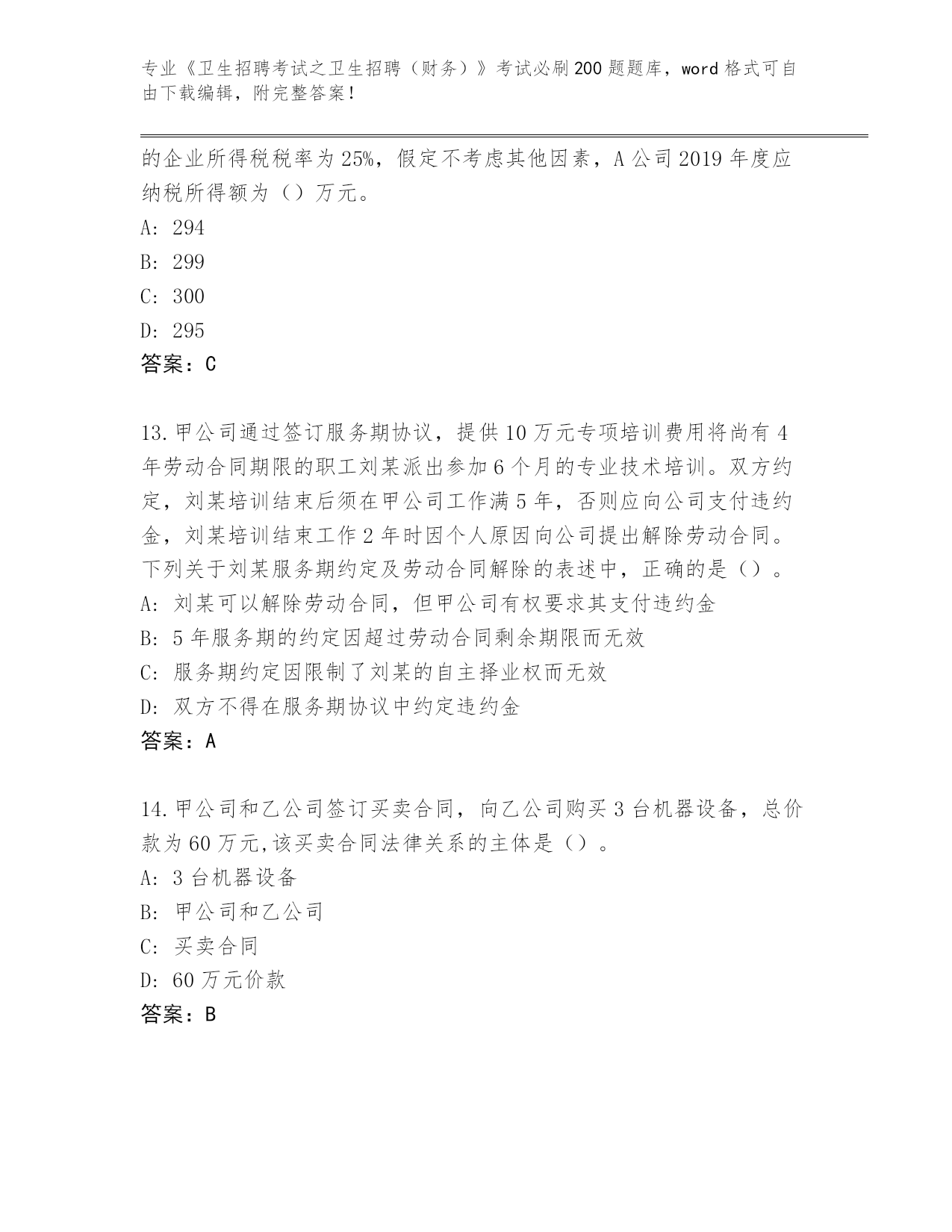 专业《卫生招聘考试之卫生招聘（财务）》考试必刷200题题库，word格式可自由下载编辑，附完整答案！

的企业所得税税率为25%，假定不考虑其他因素，A公司2019年度应纳税所得额为（）万元。

A: 294

B: 299

C: 300

D: 295

答案：C

13.甲公司通过签订服务期协议，提供10万元专项培训费用将尚有4年劳动合同期限的职工刘某派出参加6个月的专业技术培训。双方约定，刘某培训结束后须在甲公司工作满5年，否则应向公司支付违约金，刘某培训结束工作2年时因个人原因向公司提出解除劳动合同。下列关于刘某服务期约定及劳动合同解除的表述中，正确的是（）。

A: 刘某可以解除劳动合同，但甲公司有权要求其支付违约金

B: 5年服务期的约定因超过劳动合同剩余期限而无效

C: 服务期约定因限制了刘某的自主择业权而无效

D: 双方不得在服务期协议中约定违约金

答案：A

14.甲公司和乙公司签订买卖合同，向乙公司购买3台机器设备，总价款为60万元,该买卖合同法律关系的主体是（）。

A: 3台机器设备

B: 甲公司和乙公司

C: 买卖合同

D: 60万元价款

答案：B